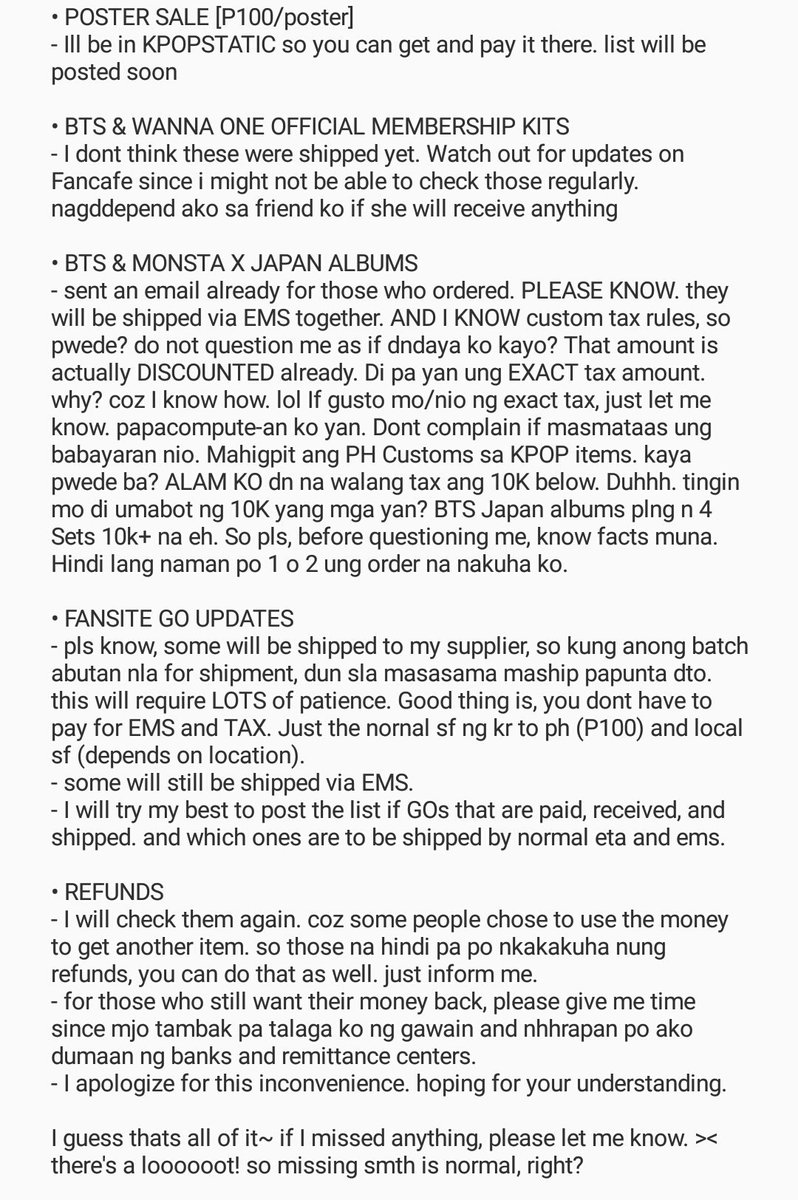 • POSTER SALE [P100/poster]
- Ill be in KPOPSTATIC so you can get and pay it there. list will be posted soon

• BTS & WANNA ONE OFFICIAL MEMBERSHIP KITS
- I dont think these were shipped yet. Watch out for updates on Fancafe since i might not be able to check those regularly. nagddepend ako sa friend ko if she will receive anything

• BTS & MONSTA X JAPAN ALBUMS
- sent an email already for those who ordered. PLEASE KNOW. they will be shipped via EMS together. AND I KNOW custom tax rules, so pwede? do not question me as if dndaya ko kayo? That amount is actually DISCOUNTED already. Di pa yan ung EXACT tax amount. why? coz I know how. lol If gusto mo/nio ng exact tax, just let me know. papacompute-an ko yan. Dont complain if masmataas ung babayaran nio. Mahigpit ang PH Customs sa KPOP items. kaya pwede ba? ALAM KO dn na walang tax ang 10K below. Duhhh. tingin mo di umabot ng 10K yang mga yan? BTS Japan albums plng n 4 Sets 10k+ na eh. So pls, before questioning me, know facts muna. Hindi lang naman po 1 o 2 ung order na nakuha ko.

• FANSITE GO UPDATES
- pls know, some will be shipped to my supplier, so kung anong batch abutan nla for shipment, dun sla masasama maship papunta dto. this will require LOTS of patience. Good thing is, you dont have to pay for EMS and TAX. Just the nornal sf ng kr to ph (P100) and local sf (depends on location).
- some will still be shipped via EMS.
- I will try my best to post the list if GOs that are paid, received, and shipped. and which ones are to be shipped by normal eta and ems.

• REFUNDS
- I will check them again. coz some people chose to use the money to get another item. so those na hindi pa po nkakakuha nung refunds, you can do that as well. just inform me.
- for those who still want their money back, please give me time since mjo tambak pa talaga ko ng gawain and nhhrapan po ako dumaan ng banks and remittance centers.
- I apologize for this inconvenience. hoping for your understanding.

I guess thats all of it~ if I missed anything, please let me know. >< there's a loooooot! so missing smth is normal, right?